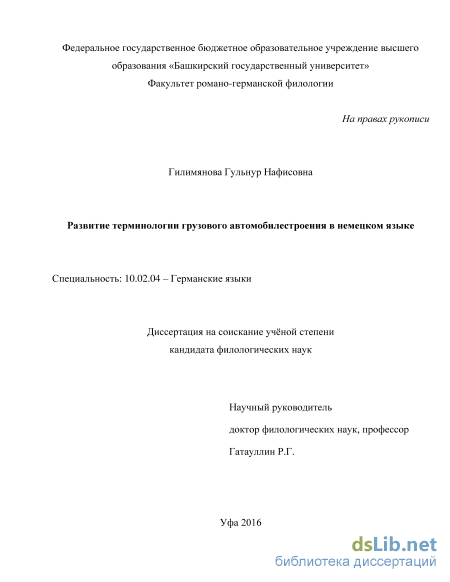 Федеральное государственное бюджетное образовательное учреждение высшего образования «Башкирский государственный университет»
Факультет романо-германской филологии

На правах рукописи

Гилимянова Гульнур Нафисовна

Развитие терминологии грузового автомобилестроения в немецком языке

Специальность: 10.02.04 – Германские языки

Диссертация на соискание учёной степени
кандидата филологических наук

Научный руководитель
доктор филологических наук, профессор
Гатауллин Р.Г.

Уфа 2016

dsLib.net
библиотека диссертаций